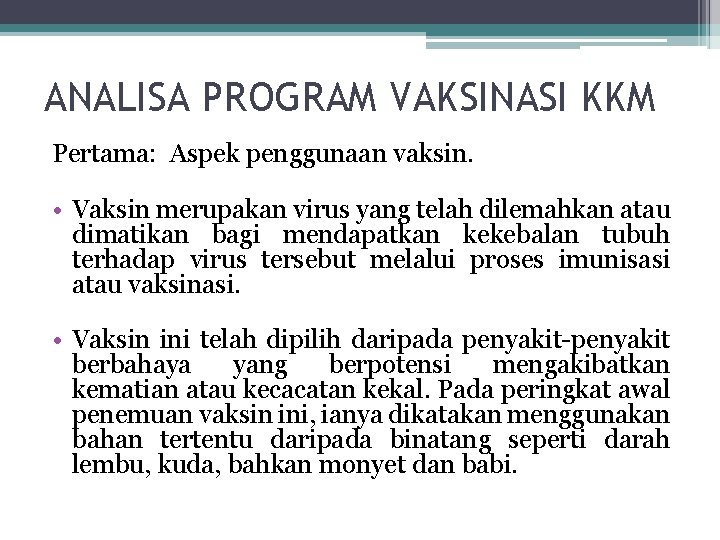 ANALISA PROGRAM VAKSINASI KKM

Pertama: Aspek penggunaan vaksin.

• Vaksin merupakan virus yang telah dilemahkan atau dimatikan bagi mendapatkan kekebalan tubuh terhadap virus tersebut melalui proses imunisasi atau vaksinasi.

• Vaksin ini telah dipilih daripada penyakit-penyakit berbahaya yang berpotensi mengakibatkan kematian atau kecacatan kekal. Pada peringkat awal penemuan vaksin ini, ianya dikatakan menggunakan bahan tertentu daripada binatang seperti darah lembu, kuda, bahkan monyet dan babi.